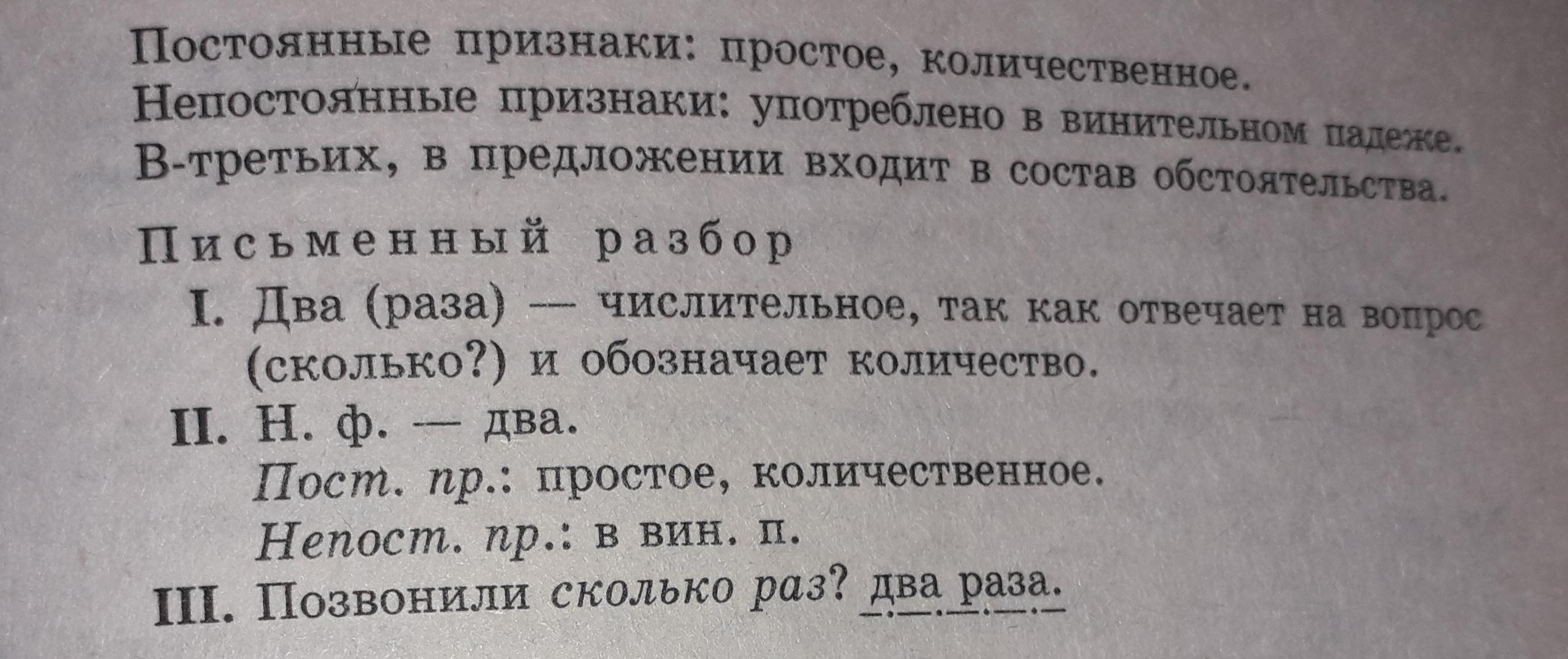 Постоянные признаки: простое, количественное.
Непостоянные признаки: употреблено в винительном падеже.
В-третьих, в предложении входит в состав обстоятельства.

Письменный разбор

I. Два (раза) — числительное, так как отвечает на вопрос (сколько?) и обозначает количество.

II. Н. ф. — два.
Пост. пр.: простое, количественное.
Непост. пр.: в вин. п.

III. Позвонили сколько раз? два раза.